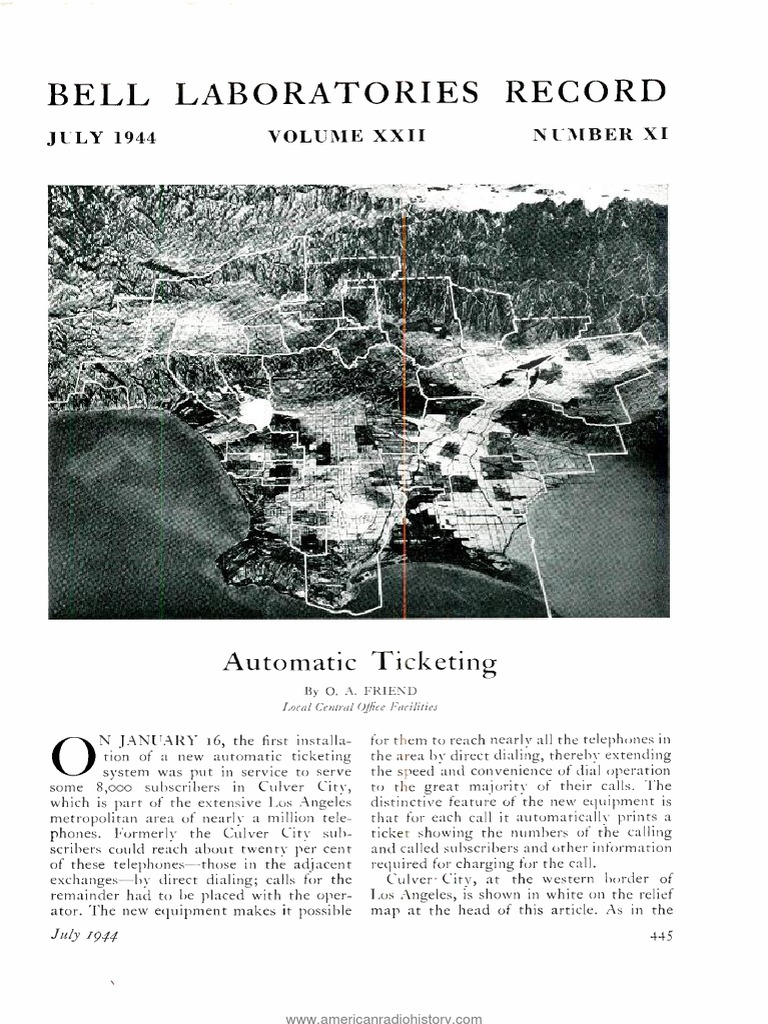 BELL LABORATORIES RECORD

JULY 1944 VOLUME XXII NUMBER XI

Automatic Ticketing

By O. A. FRIEND
Local Central Office Facilities

ON JANUARY 16, the first installation of a new automatic ticketing system was put in service to serve some 8,000 subscribers in Culver City, which is part of the extensive Los Angeles metropolitan area of nearly a million telephones. Formerly the Culver City subscribers could reach about twenty per cent of these telephones—those in the adjacent exchanges—by direct dialing; calls for the remainder had to be placed with the operator. The new equipment makes it possible for them to reach nearly all the telephones in the area by direct dialing, thereby extending the speed and convenience of dial operation to the great majority of their calls. The distinctive feature of the new equipment is that for each call it automatically prints a ticket showing the numbers of the calling and called subscribers and other information required for charging for the call.

Culver City, at the western border of Los Angeles, is shown in white on the relief map at the head of this article. As in the

July 1944 445

www.americanradiohistory.com